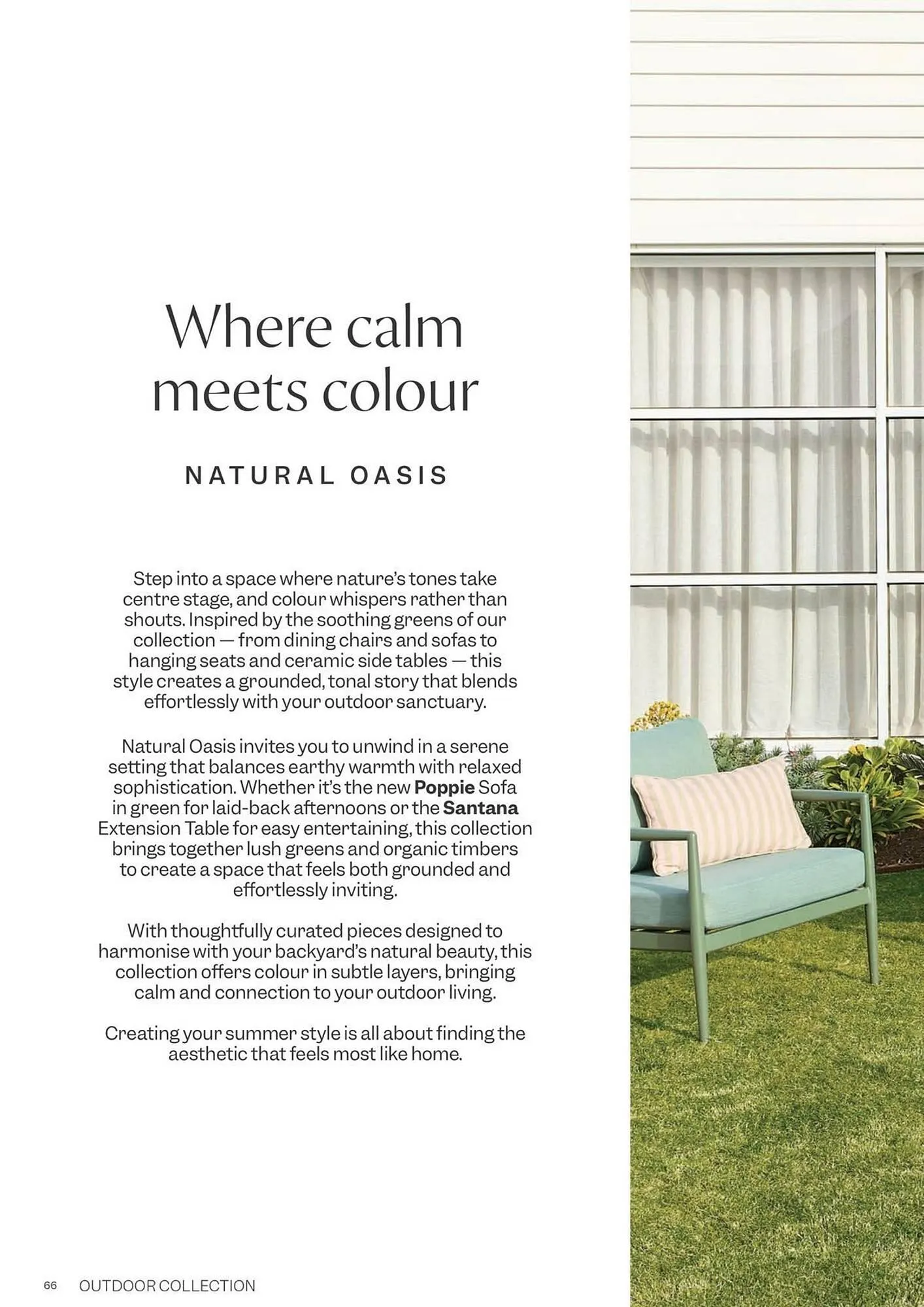 Where calm meets colour

NATURAL OASIS

Step into a space where nature's tones take centre stage, and colour whispers rather than shouts. Inspired by the soothing greens of our collection — from dining chairs and sofas to hanging seats and ceramic side tables — this style creates a grounded, tonal story that blends effortlessly with your outdoor sanctuary.

Natural Oasis invites you to unwind in a serene setting that balances earthy warmth with relaxed sophistication. Whether it's the new Poppie Sofa in green for laid-back afternoons or the Santana Extension Table for easy entertaining, this collection brings together lush greens and organic timbers to create a space that feels both grounded and effortlessly inviting.

With thoughtfully curated pieces designed to harmonise with your backyard's natural beauty, this collection offers colour in subtle layers, bringing calm and connection to your outdoor living.

Creating your summer style is all about finding the aesthetic that feels most like home.

66 OUTDOOR COLLECTION